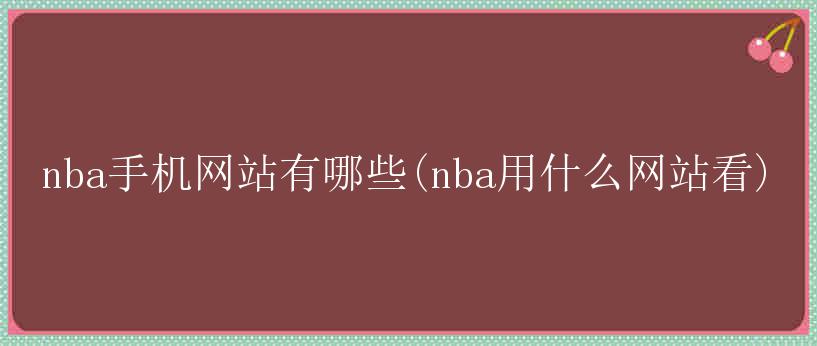 nba手机网站有哪些(nba用什么网站看)